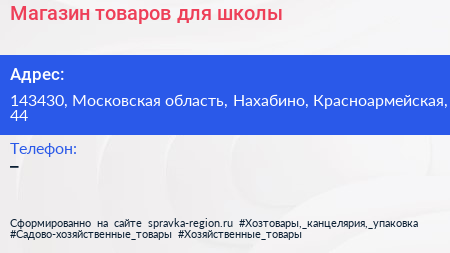 Магазин товаров для школы

Адрес:

143430, Московская область, Нахабино, Красноармейская, 44

Телефон:

–

Сформированно на сайте spravka-region.ru #Хозтовары,_канцелярия,_упаковка #Садово-хозяйственные_товары #Хозяйственные_товары